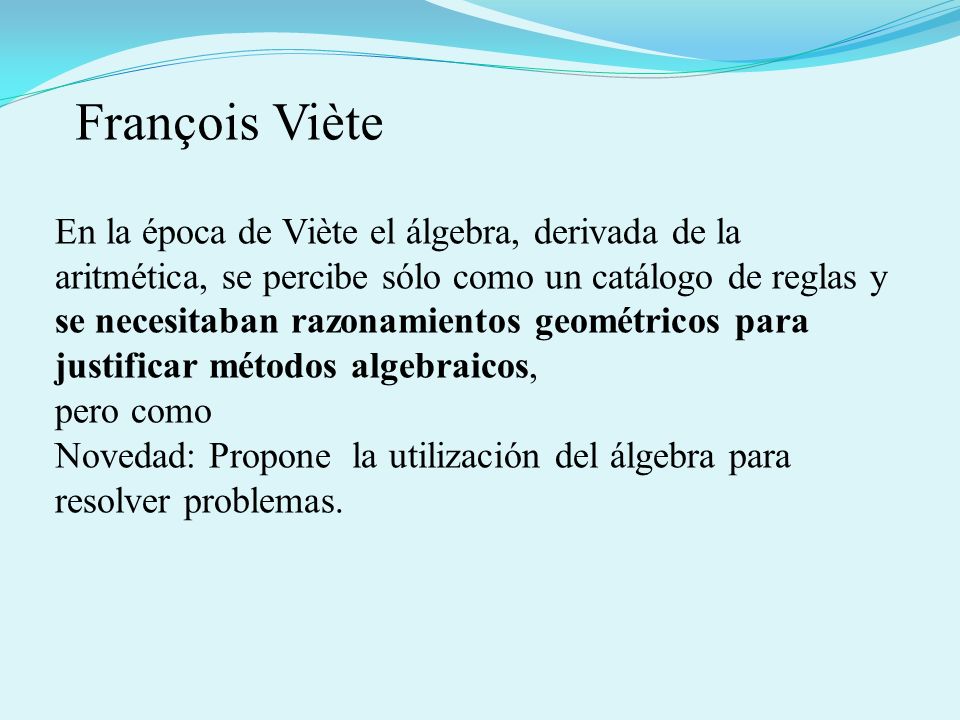 François Viète

En la época de Viète el álgebra, derivada de la aritmética, se percibe sólo como un catálogo de reglas y se necesitaban razonamientos geométricos para justificar métodos algebraicos,
pero como
Novedad: Propone  la utilización del álgebra para resolver problemas.